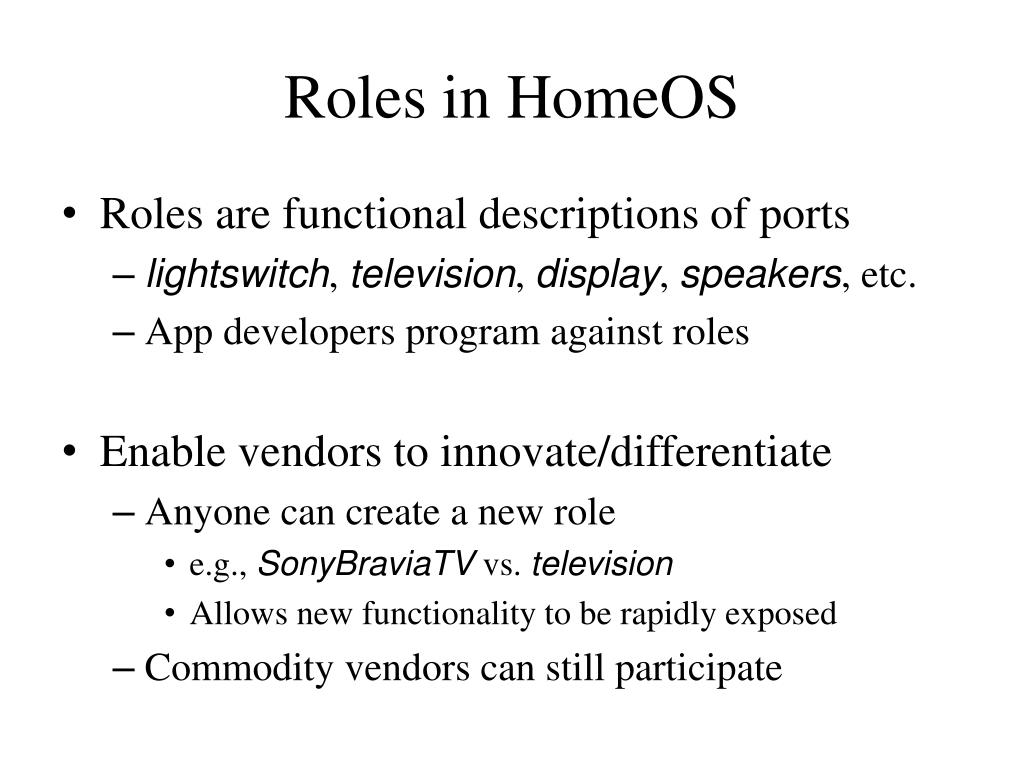 Roles in HomeOS

• Roles are functional descriptions of ports
– lightswitch, television, display, speakers, etc.
– App developers program against roles

• Enable vendors to innovate/differentiate
– Anyone can create a new role
• e.g., SonyBraviaTV vs. television
• Allows new functionality to be rapidly exposed
– Commodity vendors can still participate